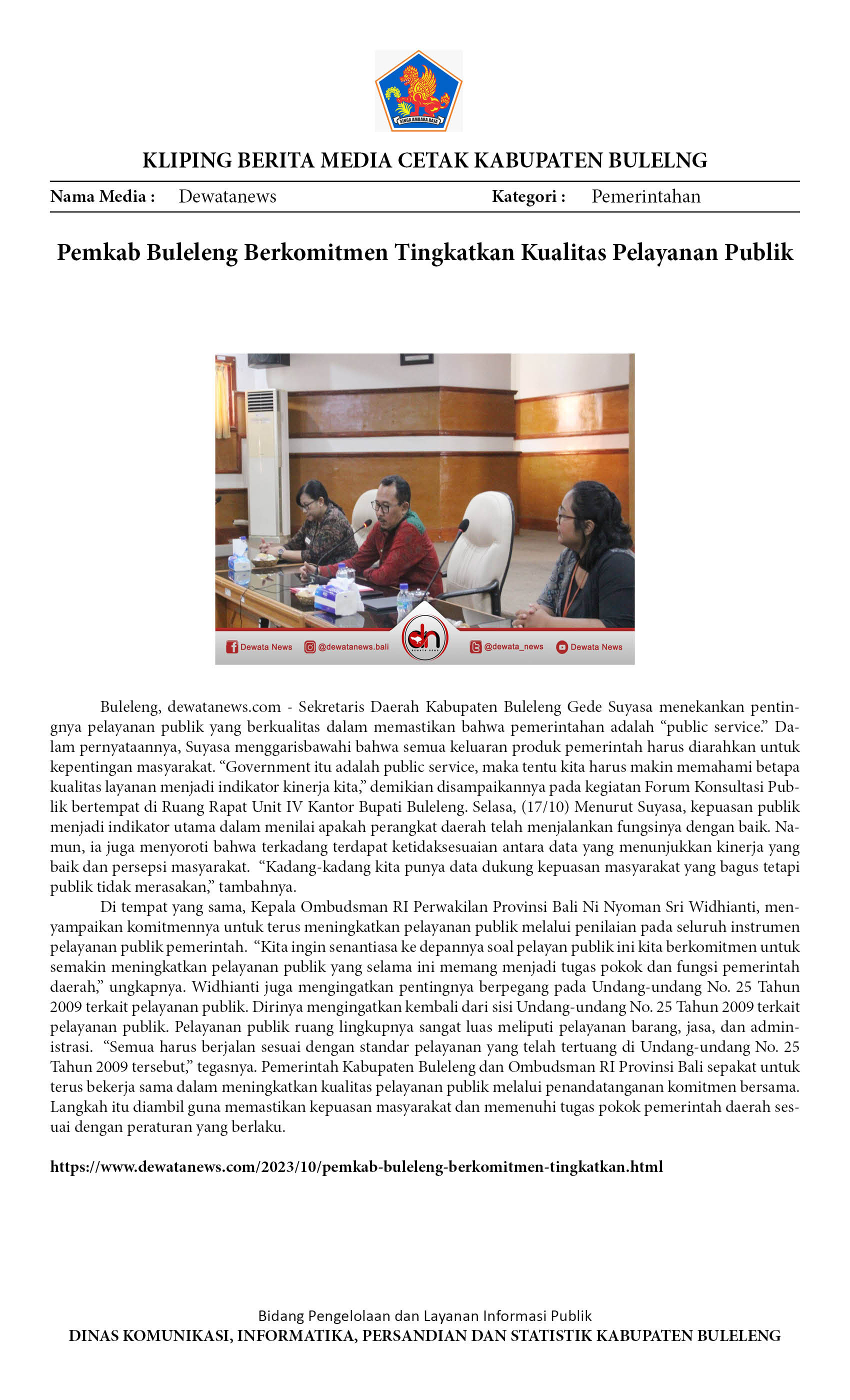 SINGA AMBARA RAJA

KLIPING BERITA MEDIA CETAK KABUPATEN BULELNG

Nama Media : Dewatanews Kategori : Pemerintahan

Pemkab Buleleng Berkomitmen Tingkatkan Kualitas Pelayanan Publik

Dewata News @dewatanews.bali @dewata_news Dewata News

Buleleng, dewatanews.com - Sekretaris Daerah Kabupaten Buleleng Gede Suyasa menekankan pentingnya pelayanan publik yang berkualitas dalam memastikan bahwa pemerintahan adalah "public service." Dalam pernyataannya, Suyasa menggarisbawahi bahwa semua keluaran produk pemerintah harus diarahkan untuk kepentingan masyarakat. "Government itu adalah public service, maka tentu kita harus makin memahami betapa kualitas layanan menjadi indikator kinerja kita," demikian disampaikannya pada kegiatan Forum Konsultasi Publik bertempat di Ruang Rapat Unit IV Kantor Bupati Buleleng. Selasa, (17/10) Menurut Suyasa, kepuasan publik menjadi indikator utama dalam menilai apakah perangkat daerah telah menjalankan fungsinya dengan baik. Namun, ia juga menyoroti bahwa terkadang terdapat ketidaksesuaian antara data yang menunjukkan kinerja yang baik dan persepsi masyarakat. "Kadang-kadang kita punya data dukung kepuasan masyarakat yang bagus tetapi publik tidak merasakan," tambahnya.

Di tempat yang sama, Kepala Ombudsman RI Perwakilan Provinsi Bali Ni Nyoman Sri Widhianti, menyampaikan komitmennya untuk terus meningkatkan pelayanan publik melalui penilaian pada seluruh instrumen pelayanan publik pemerintah. "Kita ingin senantiasa ke depannya soal pelayan publik ini kita berkomitmen untuk semakin meningkatkan pelayanan publik yang selama ini memang menjadi tugas pokok dan fungsi pemerintah daerah," ungkapnya. Widhianti juga mengingatkan pentingnya berpegang pada Undang-undang No. 25 Tahun 2009 terkait pelayanan publik. Dirinya mengingatkan kembali dari sisi Undang-undang No. 25 Tahun 2009 terkait pelayanan publik. Pelayanan publik ruang lingkupnya sangat luas meliputi pelayanan barang, jasa, dan administrasi. "Semua harus berjalan sesuai dengan standar pelayanan yang telah tertuang di Undang-undang No. 25 Tahun 2009 tersebut," tegasnya. Pemerintah Kabupaten Buleleng dan Ombudsman RI Provinsi Bali sepakat untuk terus bekerja sama dalam meningkatkan kualitas pelayanan publik melalui penandatanganan komitmen bersama. Langkah itu diambil guna memastikan kepuasan masyarakat dan memenuhi tugas pokok pemerintah daerah sesuai dengan peraturan yang berlaku.

https://www.dewatanews.com/2023/10/pemkab-buleleng-berkomitmen-tingkatkan.html

Bidang Pengelolaan dan Layanan Informasi Publik
DINAS KOMUNIKASI, INFORMATIKA, PERSANDIAN DAN STATISTIK KABUPATEN BULELENG